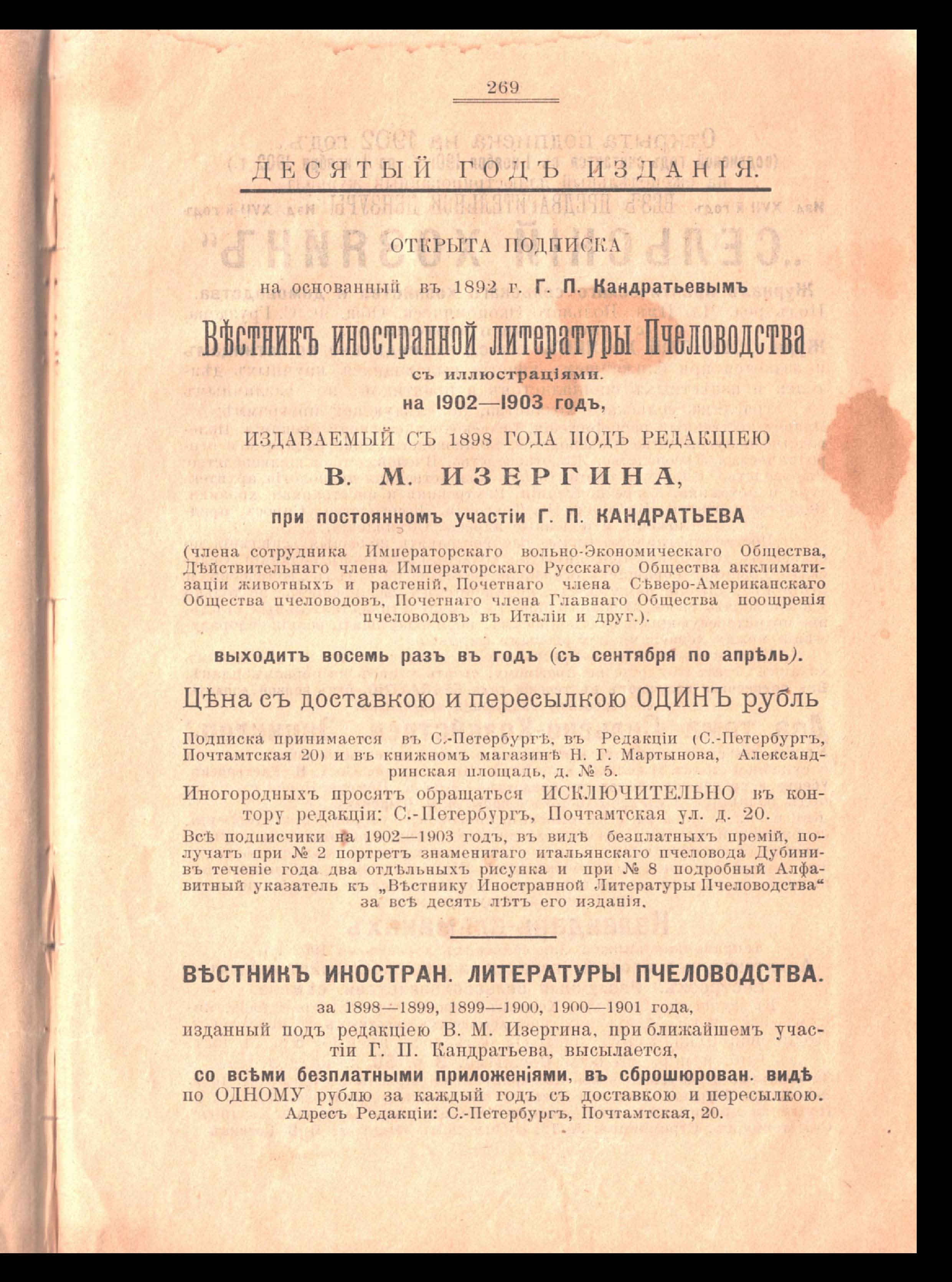 269

ДЕСЯТЫЙ ГОДЪ ИЗДАНІЯ.

ОТКРЫТА ПОДПИСКА

на основанный въ 1892 г. Г. П. Кандратьевымъ

Вѣстникъ иностранной литературы Пчеловодства

съ иллюстраціями.

на 1902—1903 годъ,

ИЗДАВАЕМЫЙ СЪ 1898 ГОДА ПОДЪ РЕДАКЦІЕЮ

В. М. ИЗЕРГИНА,

при постоянномъ участіи Г. П. КАНДРАТЬЕВА

(члена сотрудника Императорскаго вольно-Экономическаго Общества, Дѣйствительнаго члена Императорскаго Русскаго Общества акклиматизаціи животныхъ и растеній, Почетнаго члена Сѣверо-Американскаго Общества пчеловодовъ, Почетнаго члена Главнаго Общества поощренія пчеловодовъ въ Италіи и друг.).

выходитъ восемь разъ въ годъ (съ сентября по апрѣль).

Цѣна съ доставкою и пересылкою ОДИНЪ рубль

Подписка принимается въ С.-Петербургѣ, въ Редакціи (С.-Петербургъ, Почтамтская 20) и въ книжномъ магазинѣ Н. Г. Мартынова, Александринская площадь, д. № 5.

Иногородныхъ просятъ обращаться ИСКЛЮЧИТЕЛЬНО въ контору редакціи: С.-Петербургъ, Почтамтская ул. д. 20.

Всѣ подписчики на 1902—1903 годъ, въ видѣ безплатныхъ премій, получатъ при № 2 портретъ знаменитаго итальянскаго пчеловода Дубини въ теченіе года два отдѣльныхъ рисунка и при № 8 подробный Алфавитный указатель къ „Вѣстнику Иностранной Литературы Пчеловодства“ за всѣ десять лѣтъ его изданія.

ВѢСТНИКЪ ИНОСТРАН. ЛИТЕРАТУРЫ ПЧЕЛОВОДСТВА.

за 1898—1899, 1899—1900, 1900—1901 года,

изданный подъ редакціею В. М. Изергина, при ближайшемъ участіи Г. П. Кандратьева, высылается,

со всѣми безплатными приложеніями, въ сброшюрован. видѣ по ОДНОМУ рублю за каждый годъ съ доставкою и пересылкою.

Адресъ Редакціи: С.-Петербургъ, Почтамтская, 20.